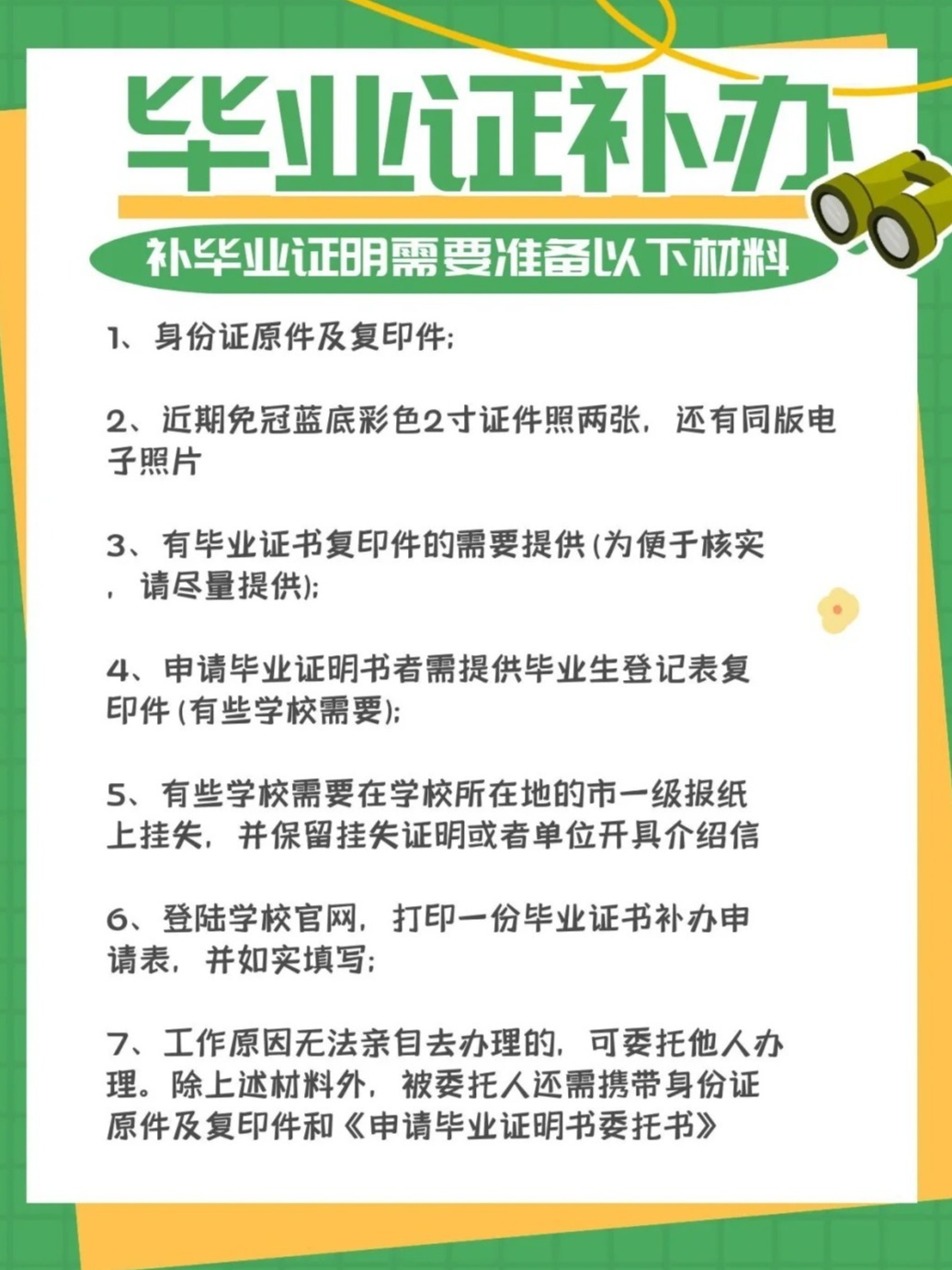 毕业证补办

补毕业证明需要准备以下材料

1、身份证原件及复印件;

2、近期免冠蓝底彩色2寸证件照两张，还有同版电子照片

3、有毕业证书复印件的需要提供(为便于核实，请尽量提供);

4、申请毕业证明书者需提供毕业生登记表复印件(有些学校需要);

5、有些学校需要在学校所在地的市一级报纸上挂失，并保留挂失证明或者单位开具介绍信

6、登陆学校官网，打印一份毕业证书补办申请表，并如实填写;

7、工作原因无法亲自去办理的，可委托他人办理。除上述材料外，被委托人还需携带身份证原件及复印件和《申请毕业证明书委托书》